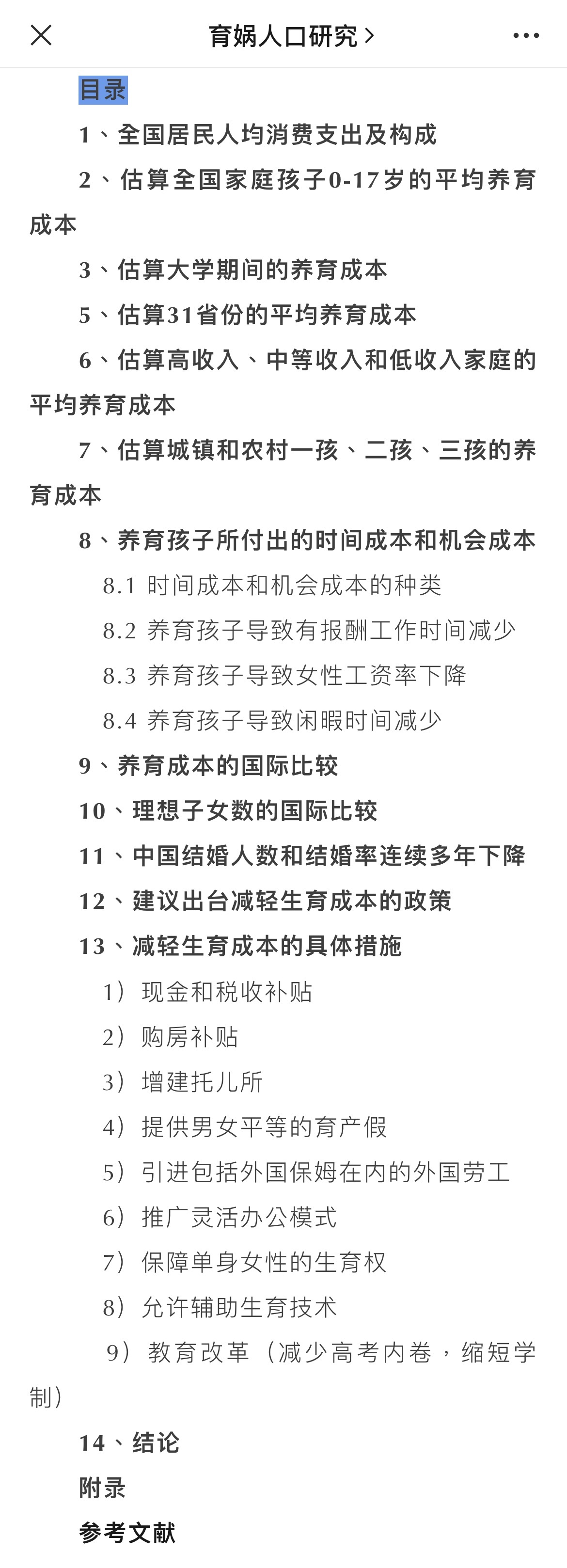 育娲人口研究 >

目录

1、全国居民人均消费支出及构成

2、估算全国家庭孩子0-17岁的平均养育成本

3、估算大学期间的养育成本

5、估算31省份的平均养育成本

6、估算高收入、中等收入和低收入家庭的平均养育成本

7、估算城镇和农村一孩、二孩、三孩的养育成本

8、养育孩子所付出的时间成本和机会成本

8.1 时间成本和机会成本的种类

8.2 养育孩子导致有报酬工作时间减少

8.3 养育孩子导致女性工资率下降

8.4 养育孩子导致闲暇时间减少

9、养育成本的国际比较

10、理想子女数的国际比较

11、中国结婚人数和结婚率连续多年下降

12、建议出台减轻生育成本的政策

13、减轻生育成本的具体措施

1）现金和税收补贴

2）购房补贴

3）增建托儿所

4）提供男女平等的育产假

5）引进包括外国保姆在内的外国劳工

6）推广灵活办公模式

7）保障单身女性的生育权

8）允许辅助生育技术

9）教育改革（减少高考内卷，缩短学制）

14、结论

附录

参考文献